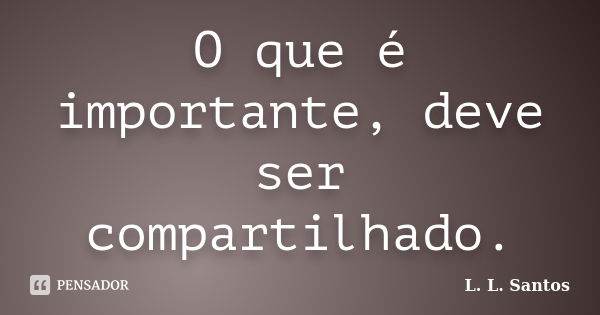 O que é importante, deve ser compartilhado.

PENSADOR

L. L. Santos